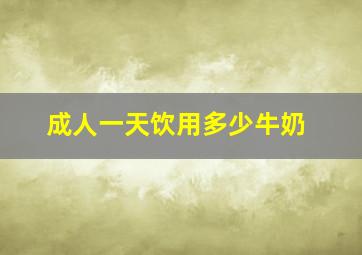 成人一天饮用多少牛奶